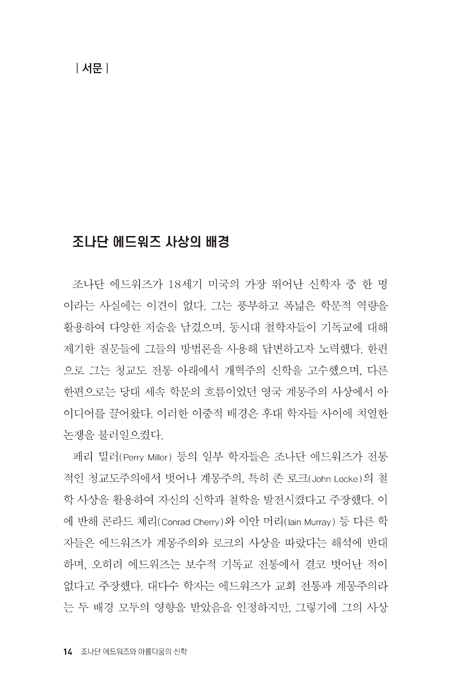 | 서문 |

조나단 에드워즈 사상의 배경

조나단 에드워즈가 18세기 미국의 가장 뛰어난 신학자 중 한 명이라는 사실에는 이견이 없다. 그는 풍부하고 폭넓은 학문적 역량을 활용하여 다양한 저술을 남겼으며, 동시대 철학자들이 기독교에 대해 제기한 질문들에 그들의 방법론을 사용해 답변하고자 노력했다. 한편으로 그는 청교도 전통 아래에서 개혁주의 신학을 고수했으며, 다른 한편으로는 당대 세속 학문의 흐름이었던 영국 계몽주의 사상에서 아이디어를 끌어왔다. 이러한 이중적 배경은 후대 학자들 사이에 치열한 논쟁을 불러일으켰다.

페리 밀러(Perry Miller) 등의 일부 학자들은 조나단 에드워즈가 전통적인 청교도주의에서 벗어나 계몽주의, 특히 존 로크(John Locke)의 철학 사상을 활용하여 자신의 신학과 철학을 발전시켰다고 주장했다. 이에 반해 콘라드 체리(Conrad Cherry)와 이안 머리(Iain Murray) 등 다른 학자들은 에드워즈가 계몽주의와 로크의 사상을 따랐다는 해석에 반대하며, 오히려 에드워즈는 보수적 기독교 전통에서 결코 벗어난 적이 없다고 주장했다. 대다수 학자는 에드워즈가 교회 전통과 계몽주의라는 두 배경 모두의 영향을 받았음을 인정하지만, 그렇기에 그의 사상

14 조나단 에드워즈와 아름다움의 신학